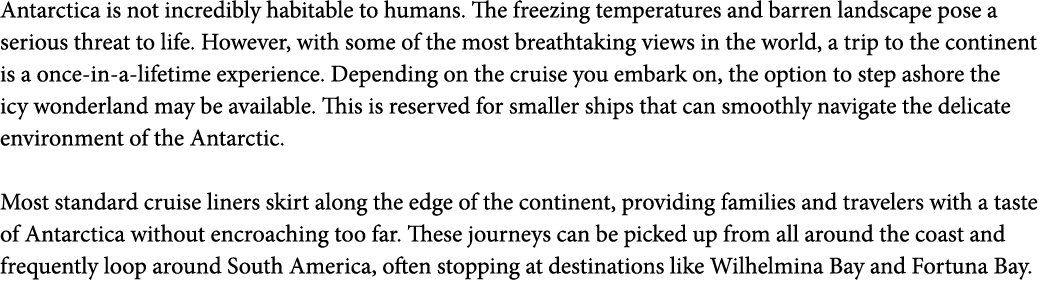 Antarctica is not incredibly habitable to humans. The freezing temperatures and barren landscape pose a serious threat to life. However, with some of the most breathtaking views in the world, a trip to the continent is a once-in-a-lifetime experience. Depending on the cruise you embark on, the option to step ashore the icy wonderland may be available. This is reserved for smaller ships that can smoothly navigate the delicate environment of the Antarctic.

Most standard cruise liners skirt along the edge of the continent, providing families and travelers with a taste of Antarctica without encroaching too far. These journeys can be picked up from all around the coast and frequently loop around South America, often stopping at destinations like Wilhelmina Bay and Fortuna Bay.